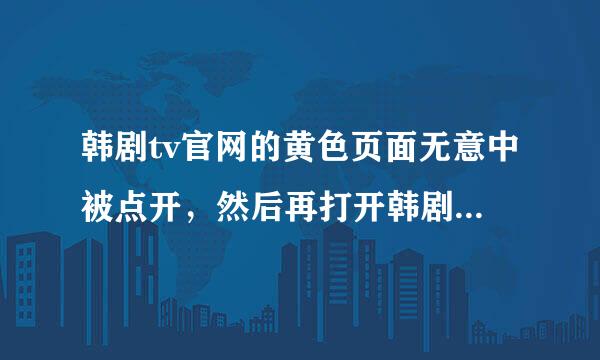 韩剧tv官网的黄色页面无意中被点开，然后再打开韩剧...